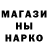 МАГАЗИ
НЫ
НАРКО